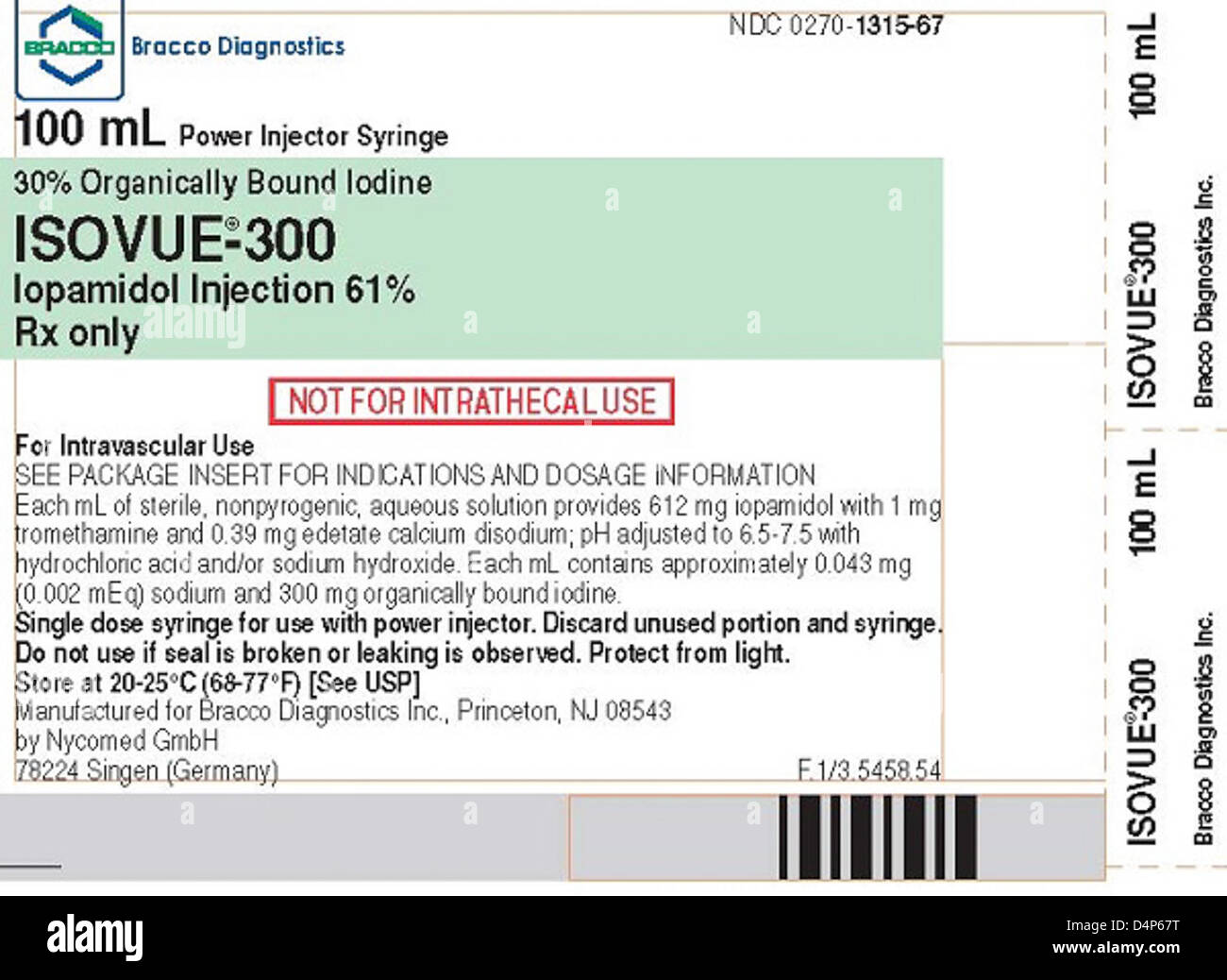 BRACCO Bracco Diagnostics

NDC 0270-1315-67

100 mL Power Injector Syringe

30% Organically Bound Iodine

ISOVUE®-300

Iopamidol Injection 61%

Rx only

NOT FOR INTRATHECAL USE

For Intravascular Use

SEE PACKAGE INSERT FOR INDICATIONS AND DOSAGE INFORMATION

Each mL of sterile, nonpyrogenic, aqueous solution provides 612 mg iopamidol with 1 mg tromethamine and 0.39 mg edetate calcium disodium; pH adjusted to 6.5-7.5 with hydrochloric acid and/or sodium hydroxide. Each mL contains approximately 0.043 mg (0.002 mEq) sodium and 300 mg organically bound iodine.

Single dose syringe for use with power injector. Discard unused portion and syringe. Do not use if seal is broken or leaking is observed. Protect from light.

Store at 20-25°C (68-77°F) [See USP]

Manufactured for Bracco Diagnostics Inc., Princeton, NJ 08543

by Nycomed GmbH

78224 Singen (Germany)

F.1/3.5458.54

100 mL

ISOVUE®-300

Bracco Diagnostics Inc.

100 mL

ISOVUE®-300

Bracco Diagnostics Inc.

alamy

D4P67T

www.alamy.com